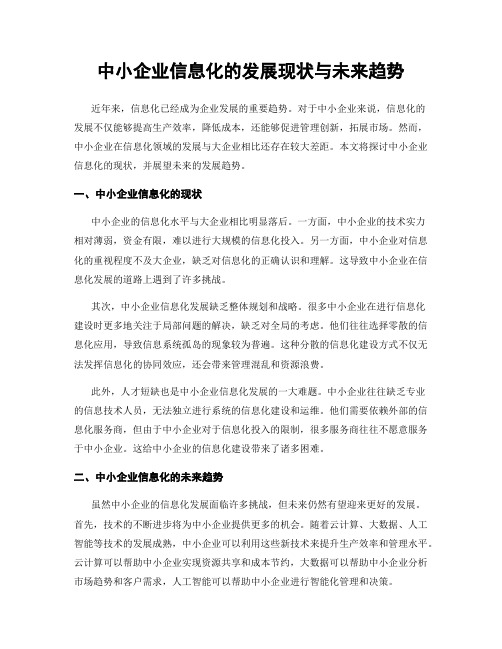 中小企业信息化的发展现状与未来趋势

近年来，信息化已经成为企业发展的重要趋势。对于中小企业来说，信息化的发展不仅能够提高生产效率，降低成本，还能够促进管理创新，拓展市场。然而，中小企业在信息化领域的发展与大企业相比还存在较大差距。本文将探讨中小企业信息化的现状，并展望未来的发展趋势。

一、中小企业信息化的现状

中小企业的信息化水平与大企业相比明显落后。一方面，中小企业的技术实力相对薄弱，资金有限，难以进行大规模的信息化投入。另一方面，中小企业对信息化的重视程度不及大企业，缺乏对信息化的正确认识和理解。这导致中小企业在信息化发展的道路上遇到了许多挑战。

其次，中小企业信息化发展缺乏整体规划和战略。很多中小企业在进行信息化建设时更多地关注于局部问题的解决，缺乏对全局的考虑。他们往往选择零散的信息化应用，导致信息系统孤岛的现象较为普遍。这种分散的信息化建设方式不仅无法发挥信息化的协同效应，还会带来管理混乱和资源浪费。

此外，人才短缺也是中小企业信息化发展的一大难题。中小企业往往缺乏专业的信息技术人员，无法独立进行系统的信息化建设和运维。他们需要依赖外部的信息化服务商，但由于中小企业对于信息化投入的限制，很多服务商往往不愿意服务于中小企业。这给中小企业的信息化建设带来了诸多困难。

二、中小企业信息化的未来趋势

虽然中小企业的信息化发展面临许多挑战，但未来仍然有望迎来更好的发展。首先，技术的不断进步将为中小企业提供更多的机会。随着云计算、大数据、人工智能等技术的发展成熟，中小企业可以利用这些新技术来提升生产效率和管理水平。云计算可以帮助中小企业实现资源共享和成本节约，大数据可以帮助中小企业分析市场趋势和客户需求，人工智能可以帮助中小企业进行智能化管理和决策。